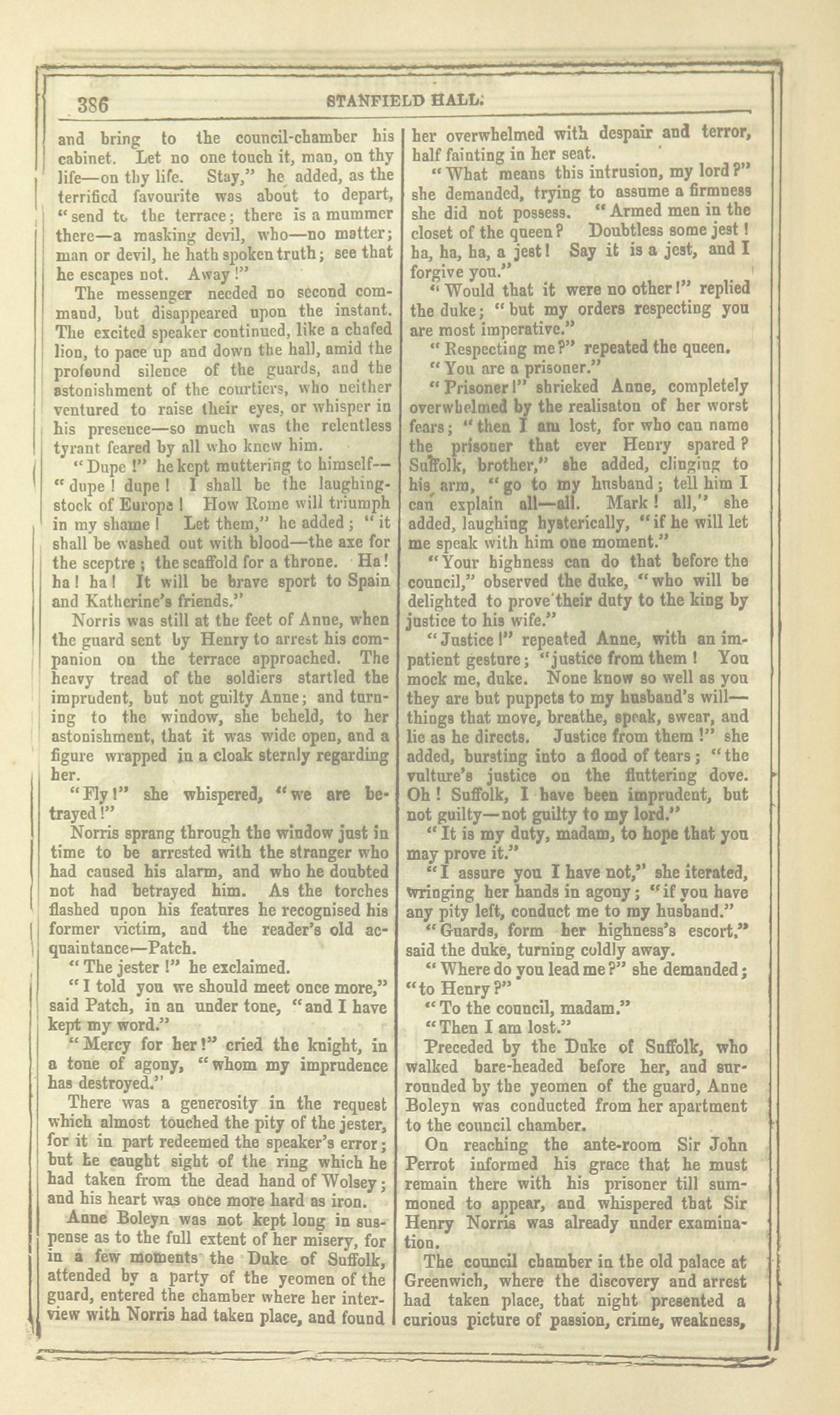 386 STANFIELD HALL.

and bring to the council-chamber his cabinet. Let no one touch it, man, on thy life—on thy life. Stay," he added, as the terrified favourite was about to depart, "send to the terrace; there is a mummer there—a masking devil, who—no matter; man or devil, he hath spoken truth; see that he escapes not. Away!"

The messenger needed no second command, but disappeared upon the instant. The excited speaker continued, like a chafed lion, to pace up and down the hall, amid the profound silence of the guards, and the astonishment of the courtiers, who neither ventured to raise their eyes, or whisper in his presence—so much was the relentless tyrant feared by all who knew him.

"Dupe!" he kept muttering to himself—"dupe! dupe! I shall be the laughing-stock of Europe! How Rome will triumph in my shame! Let them," he added; "it shall be washed out with blood—the axe for the sceptre; the scaffold for a throne. Ha! ha! ha! It will be brave sport to Spain and Katherine's friends."

Norris was still at the feet of Anne, when the guard sent by Henry to arrest his companion on the terrace approached. The heavy tread of the soldiers startled the imprudent, but not guilty Anne; and turning to the window, she beheld, to her astonishment, that it was wide open, and a figure wrapped in a cloak sternly regarding her.

"Fly!" she whispered, "we are betrayed!"

Norris sprang through the window just in time to be arrested with the stranger who had caused his alarm, and who he doubted not had betrayed him. As the torches flashed upon his features he recognised his former victim, and the reader's old acquaintance—Patch.

"The jester!" he exclaimed.

"I told you we should meet once more," said Patch, in an under tone, "and I have kept my word."

"Mercy for her!" cried the knight, in a tone of agony, "whom my imprudence has destroyed."

There was a generosity in the request which almost touched the pity of the jester, for it in part redeemed the speaker's error; but he caught sight of the ring which he had taken from the dead hand of Wolsey; and his heart was once more hard as iron.

Anne Boleyn was not kept long in suspense as to the full extent of her misery, for in a few moments the Duke of Suffolk, attended by a party of the yeomen of the guard, entered the chamber where her interview with Norris had taken place, and found her overwhelmed with despair and terror, half fainting in her seat.

"What means this intrusion, my lord?" she demanded, trying to assume a firmness she did not possess. "Armed men in the closet of the queen? Doubtless some jest! ha, ha, ha, a jest! Say it is a jest, and I forgive you."

"Would that it were no other!" replied the duke; "but my orders respecting you are most imperative."

"Respecting me?" repeated the queen.

"You are a prisoner."

"Prisoner!" shrieked Anne, completely overwhelmed by the realisaton of her worst fears; "then I am lost, for who can name the prisoner that ever Henry spared? Suffolk, brother," she added, clinging to his arm, "go to my husband; tell him I can explain all—all. Mark! all," she added, laughing hysterically, "if he will let me speak with him one moment."

"Your highness can do that before the council," observed the duke, "who will be delighted to prove their duty to the king by justice to his wife."

"Justice!" repeated Anne, with an impatient gesture; "justice from them! You mock me, duke. None know so well as you they are but puppets to my husband's will—things that move, breathe, speak, swear, and lie as he directs. Justice from them!" she added, bursting into a flood of tears; "the vulture's justice on the fluttering dove. Oh! Suffolk, I have been imprudent, but not guilty—not guilty to my lord."

"It is my duty, madam, to hope that you may prove it."

"I assure you I have not," she iterated, wringing her hands in agony; "if you have any pity left, conduct me to my husband."

"Guards, form her highness's escort," said the duke, turning coldly away.

"Where do you lead me?" she demanded; "to Henry?"

"To the council, madam."

"Then I am lost."

Preceded by the Duke of Suffolk, who walked bare-headed before her, and surrounded by the yeomen of the guard, Anne Boleyn was conducted from her apartment to the council chamber.

On reaching the ante-room Sir John Perrot informed his grace that he must remain there with his prisoner till summoned to appear, and whispered that Sir Henry Norris was already under examination.

The council chamber in the old palace at Greenwich, where the discovery and arrest had taken place, that night presented a curious picture of passion, crime, weakness,